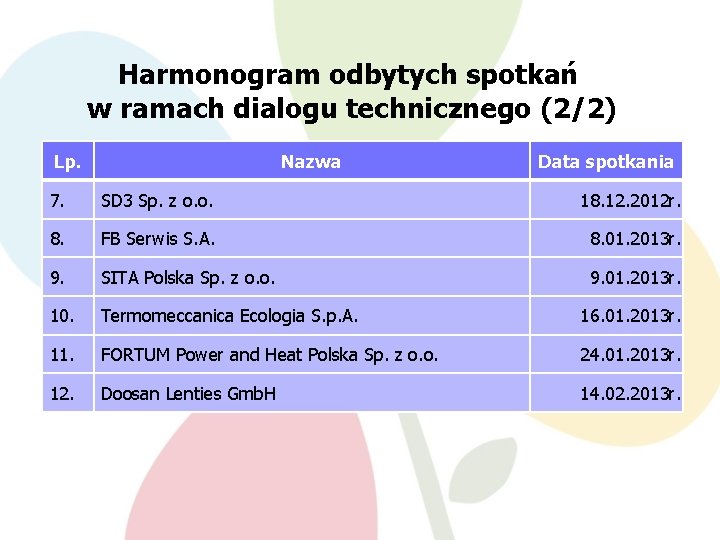 Harmonogram odbytych spotkań
w ramach dialogu technicznego (2/2)

| Lp. | Nazwa | Data spotkania |
|---|---|---|
| 7. | SD3 Sp. z o.o. | 18.12.2012r. |
| 8. | FB Serwis S.A. | 8.01.2013r. |
| 9. | SITA Polska Sp. z o.o. | 9.01.2013r. |
| 10. | Termomeccanica Ecologia S.p.A. | 16.01.2013r. |
| 11. | FORTUM Power and Heat Polska Sp. z o.o. | 24.01.2013r. |
| 12. | Doosan Lenties GmbH | 14.02.2013r. |